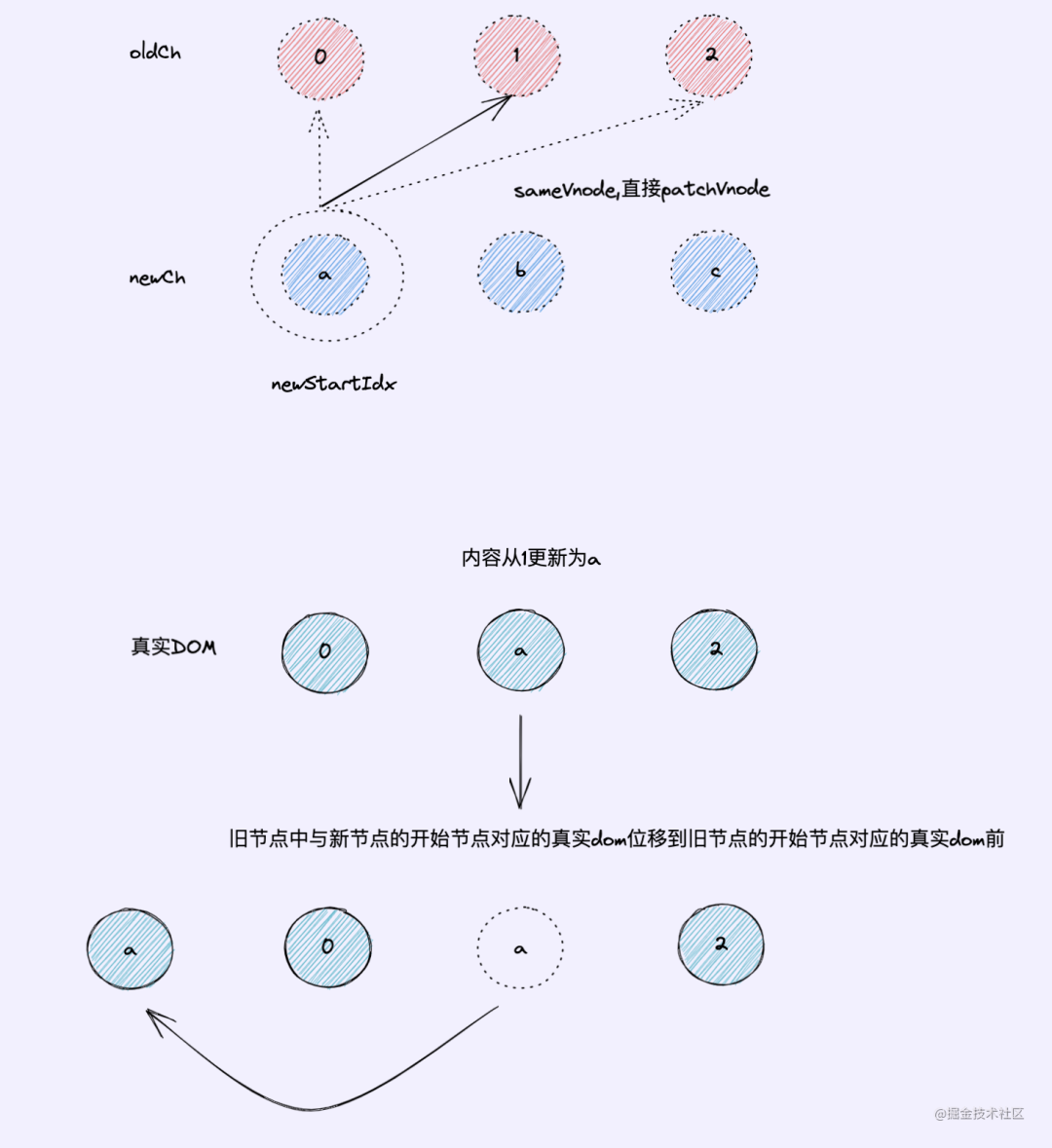 oldCh 0 1 2

sameVnode,直接patchVnode

newCh a b c

newStartIdx

内容从1更新为a

真实DOM 0 a 2

旧节点中与新节点的开始节点对应的真实dom位移到旧节点的开始节点对应的真实dom前

a 0 a 2

@掘金技术社区